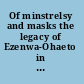 Of minstrelsy and masks the legacy of Ezenwa-Ohaeto in ...